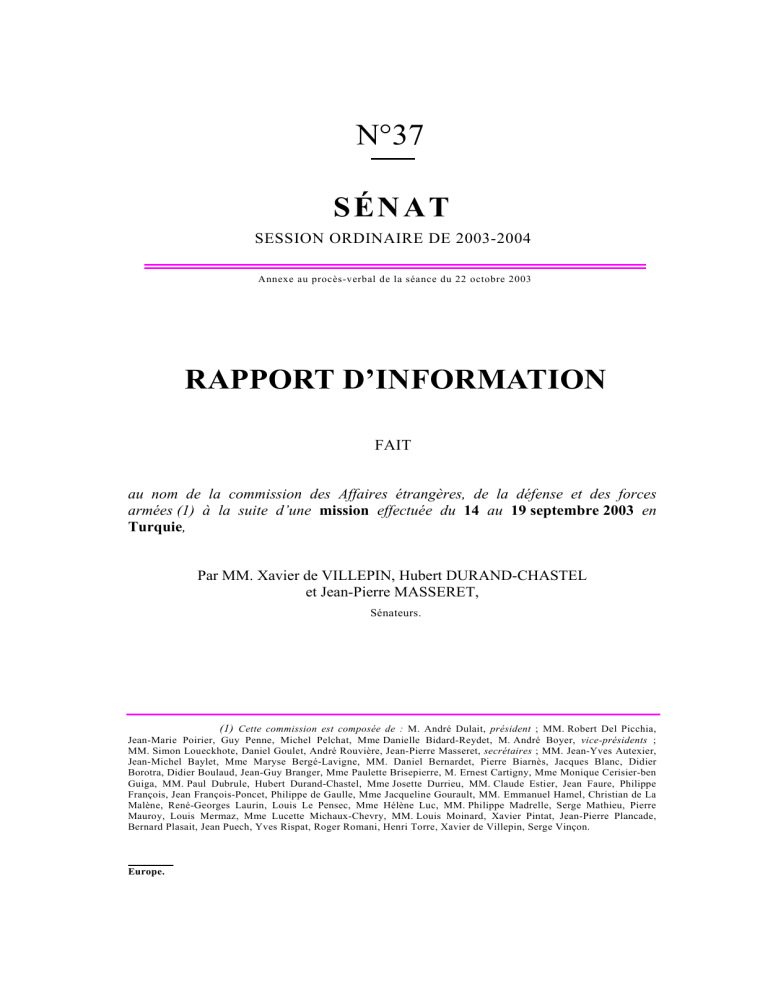 N°37

SÉNAT

SESSION ORDINAIRE DE 2003-2004

Annexe au procès-verbal de la séance du 22 octobre 2003

RAPPORT D'INFORMATION

FAIT

au nom de la commission des Affaires étrangères, de la défense et des forces armées (1) à la suite d'une mission effectuée du 14 au 19 septembre 2003 en Turquie,

Par MM. Xavier de VILLEPIN, Hubert DURAND-CHASTEL et Jean-Pierre MASSERET,

Sénateurs.

(1) Cette commission est composée de : M. André Dulait, président ; MM. Robert Del Picchia, Jean-Marie Poirier, Guy Penne, Michel Pelchat, Mme Danielle Bidard-Reydet, M. André Boyer, vice-présidents ; MM. Simon Loueckhote, Daniel Goulet, André Rouvière, Jean-Pierre Masseret, secrétaires ; MM. Jean-Yves Autexier, Jean-Michel Baylet, Mme Maryse Bergé-Lavigne, MM. Daniel Bernardet, Pierre Biarnès, Jacques Blanc, Didier Borotra, Didier Boulaud, Jean-Guy Branger, Mme Paulette Brisepierre, M. Ernest Cartigny, Mme Monique Cerisier-ben Guiga, MM. Paul Dubrule, Hubert Durand-Chastel, Mme Josette Durrieu, MM. Claude Estier, Jean Faure, Philippe François, Jean François-Poncet, Philippe de Gaulle, Mme Jacqueline Gourault, MM. Emmanuel Hamel, Christian de La Malène, René-Georges Laurin, Louis Le Pensec, Mme Hélène Luc, MM. Philippe Madrelle, Serge Mathieu, Pierre Mauroy, Louis Mermaz, Mme Lucette Michaux-Chevry, MM. Louis Moinard, Xavier Pintat, Jean-Pierre Plancade, Bernard Plasait, Jean Puech, Yves Rispat, Roger Romani, Henri Torre, Xavier de Villepin, Serge Vinçon.

Europe.